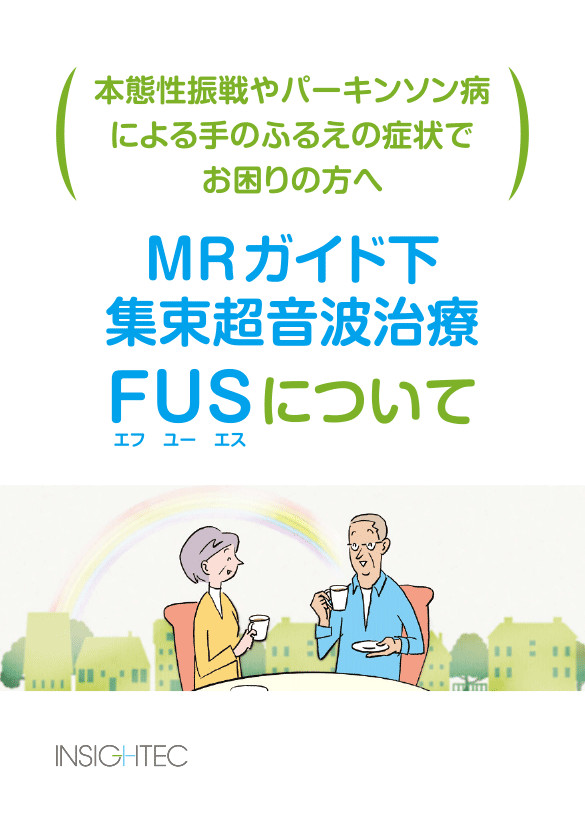 本態性振戦やパーキンソン病による手のふるえの症状でお困りの方へ

MRガイド下
集束超音波治療
FUSについて
エフ　ユー　エス

INSIGHTEC